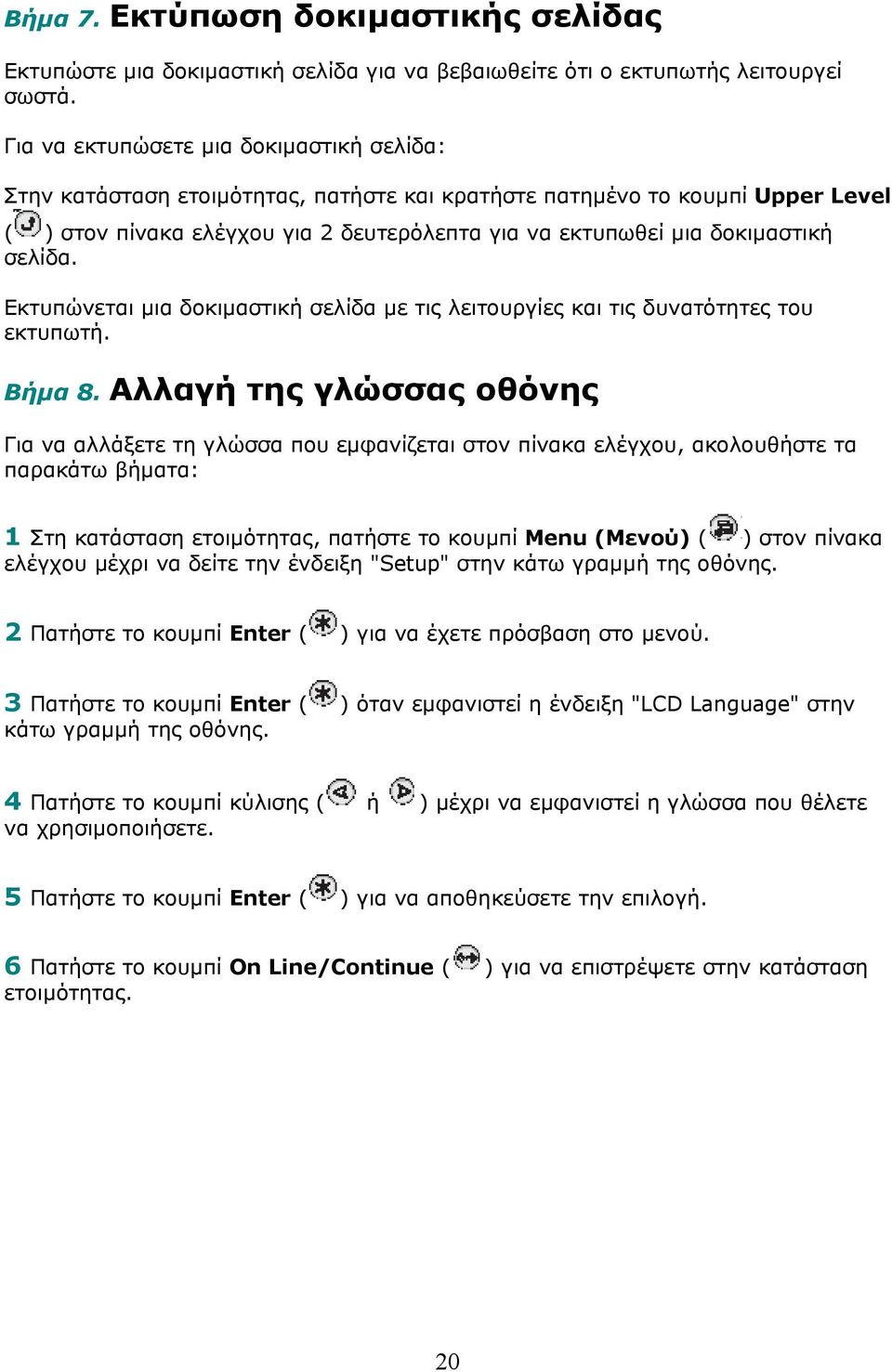 Βήμα 7. Εκτύπωση δοκιμαστικής σελίδας

Εκτυπώστε μια δοκιμαστική σελίδα για να βεβαιωθείτε ότι ο εκτυπωτής λειτουργεί σωστά.

Για να εκτυπώσετε μια δοκιμαστική σελίδα:

Στην κατάσταση ετοιμότητας, πατήστε και κρατήστε πατημένο το κουμπί Upper Level ( ) στον πίνακα ελέγχου για 2 δευτερόλεπτα για να εκτυπωθεί μια δοκιμαστική σελίδα.

Εκτυπώνεται μια δοκιμαστική σελίδα με τις λειτουργίες και τις δυνατότητες του εκτυπωτή.

Βήμα 8. Αλλαγή της γλώσσας οθόνης

Για να αλλάξετε τη γλώσσα που εμφανίζεται στον πίνακα ελέγχου, ακολουθήστε τα παρακάτω βήματα:

1 Στη κατάσταση ετοιμότητας, πατήστε το κουμπί Menu (Μενού) ( ) στον πίνακα ελέγχου μέχρι να δείτε την ένδειξη "Setup" στην κάτω γραμμή της οθόνης.

2 Πατήστε το κουμπί Enter ( ) για να έχετε πρόσβαση στο μενού.

3 Πατήστε το κουμπί Enter ( ) όταν εμφανιστεί η ένδειξη "LCD Language" στην κάτω γραμμή της οθόνης.

4 Πατήστε το κουμπί κύλισης ( ή ) μέχρι να εμφανιστεί η γλώσσα που θέλετε να χρησιμοποιήσετε.

5 Πατήστε το κουμπί Enter ( ) για να αποθηκεύσετε την επιλογή.

6 Πατήστε το κουμπί On Line/Continue ( ) για να επιστρέψετε στην κατάσταση ετοιμότητας.

20